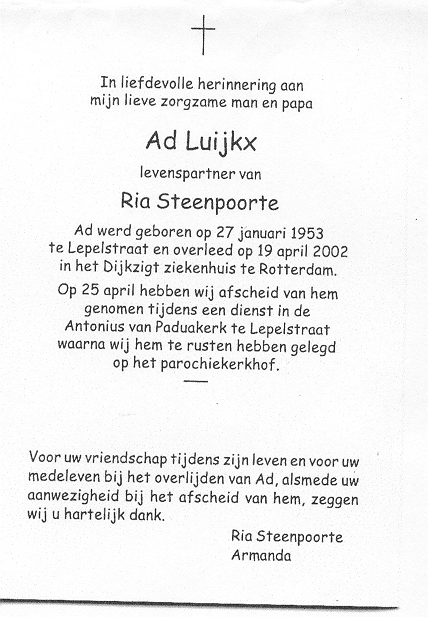 In liefdevolle herinnering aan
mijn lieve zorgzame man en papa

Ad Luijkx

levenspartner van

Ria Steenpoorte

Ad werd geboren op 27 januari 1953
te Lepelstraat en overleed op 19 april 2002
in het Dijkzigt ziekenhuis te Rotterdam.

Op 25 april hebben wij afscheid van hem
genomen tijdens een dienst in de
Antonius van Paduakerk te Lepelstraat
waarna wij hem te rusten hebben gelegd
op het parochiekerkhof.

Voor uw vriendschap tijdens zijn leven en voor uw medeleven bij het overlijden van Ad, alsmede uw aanwezigheid bij het afscheid van hem, zeggen wij u hartelijk dank.

Ria Steenpoorte
Armanda